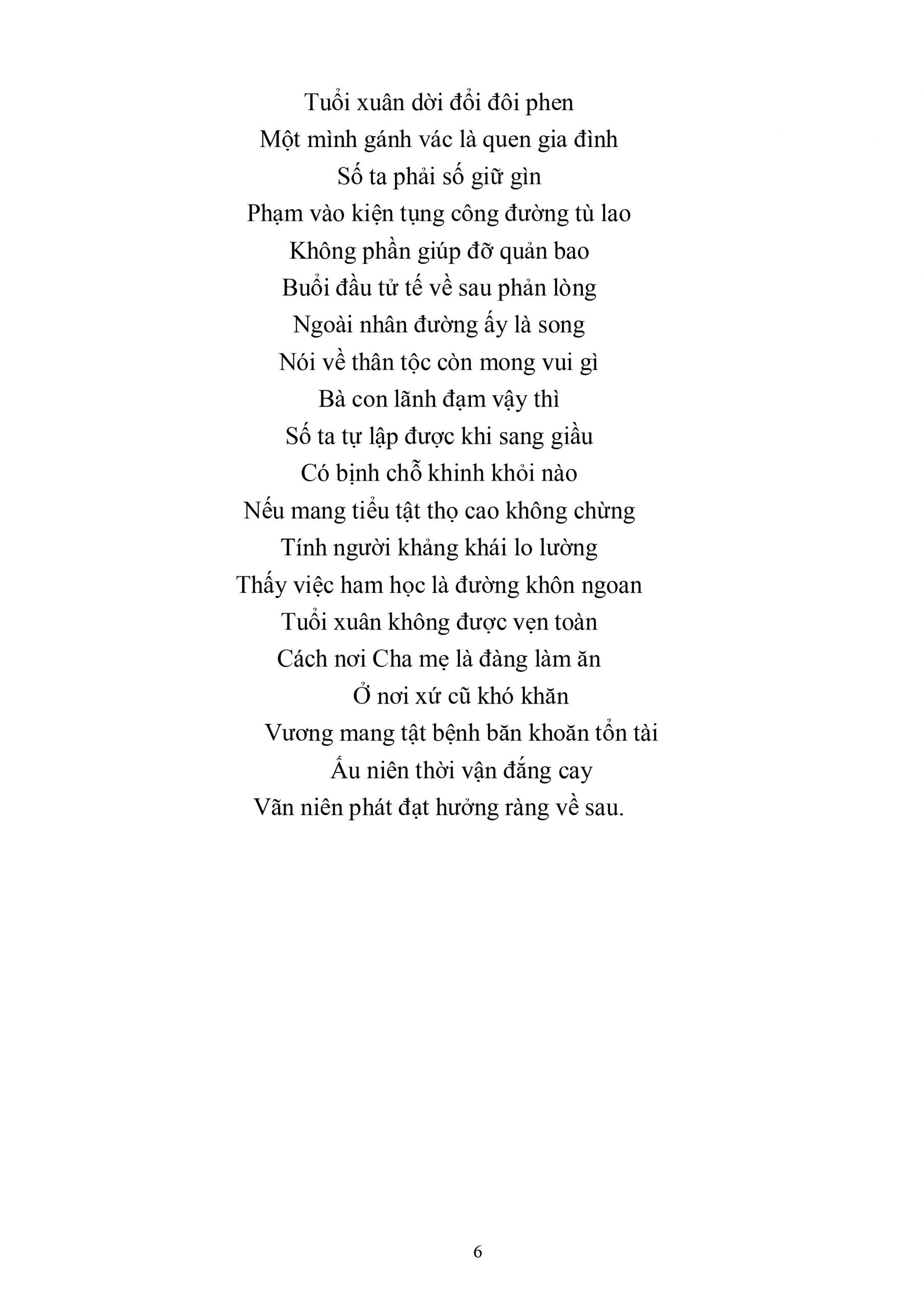 Tuổi xuân dời đổi đôi phen
Một mình gánh vác là quen gia đình
Số ta phải số giữ gìn
Phạm vào kiện tụng công đường tù lao
Không phần giúp đỡ quản bao
Buổi đầu tử tế về sau phản lòng
Ngoài nhân đường ấy là song
Nói về thân tộc còn mong vui gì
Bà con lãnh đạm vậy thì
Số ta tự lập được khi sang giầu
Có bịnh chỗ khinh khỏi nào
Nếu mang tiểu tật thọ cao không chừng
Tính người khảng khái lo lường
Thấy việc ham học là đường khôn ngoan
Tuổi xuân không được vẹn toàn
Cách nơi Cha mẹ là đàng làm ăn
Ở nơi xứ cũ khó khăn
Vương mang tật bệnh băn khoăn tổn tài
Ấu niên thời vận đắng cay
Vãn niên phát đạt hưởng ràng về sau.

6